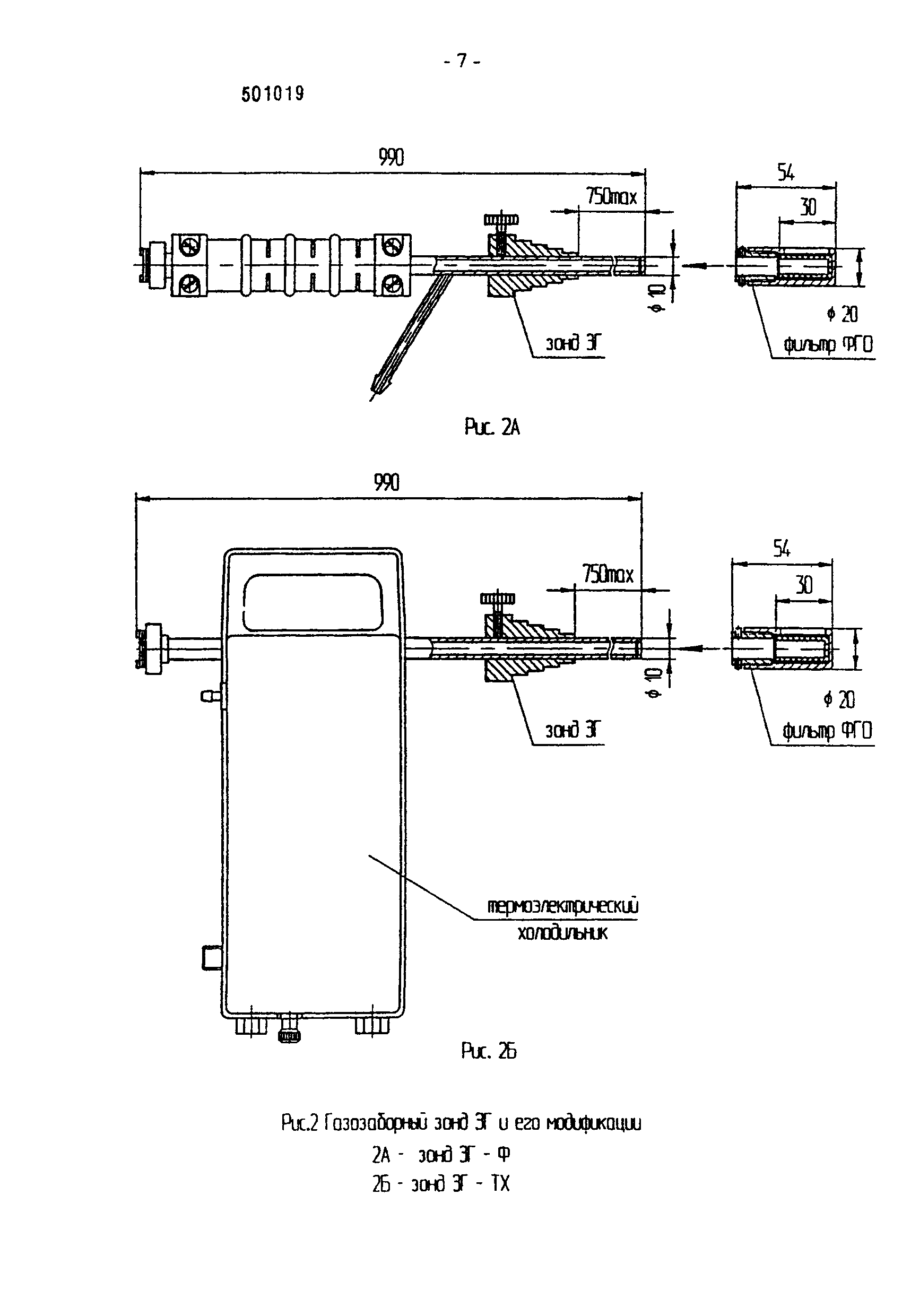 - 7 -

501019

990

750max

54

30

ф 10

ф 20

зонд ЗГ

фильтр ФГО

Рис. 2А

990

750max

54

30

ф 10

ф 20

зонд ЗГ

фильтр ФГО

термоэлектрический холодильник

Рис. 2Б

Рис.2 Газозаборный зонд ЗГ и его модификации
2А - зонд ЗГ - Ф
2Б - зонд ЗГ - ТХ